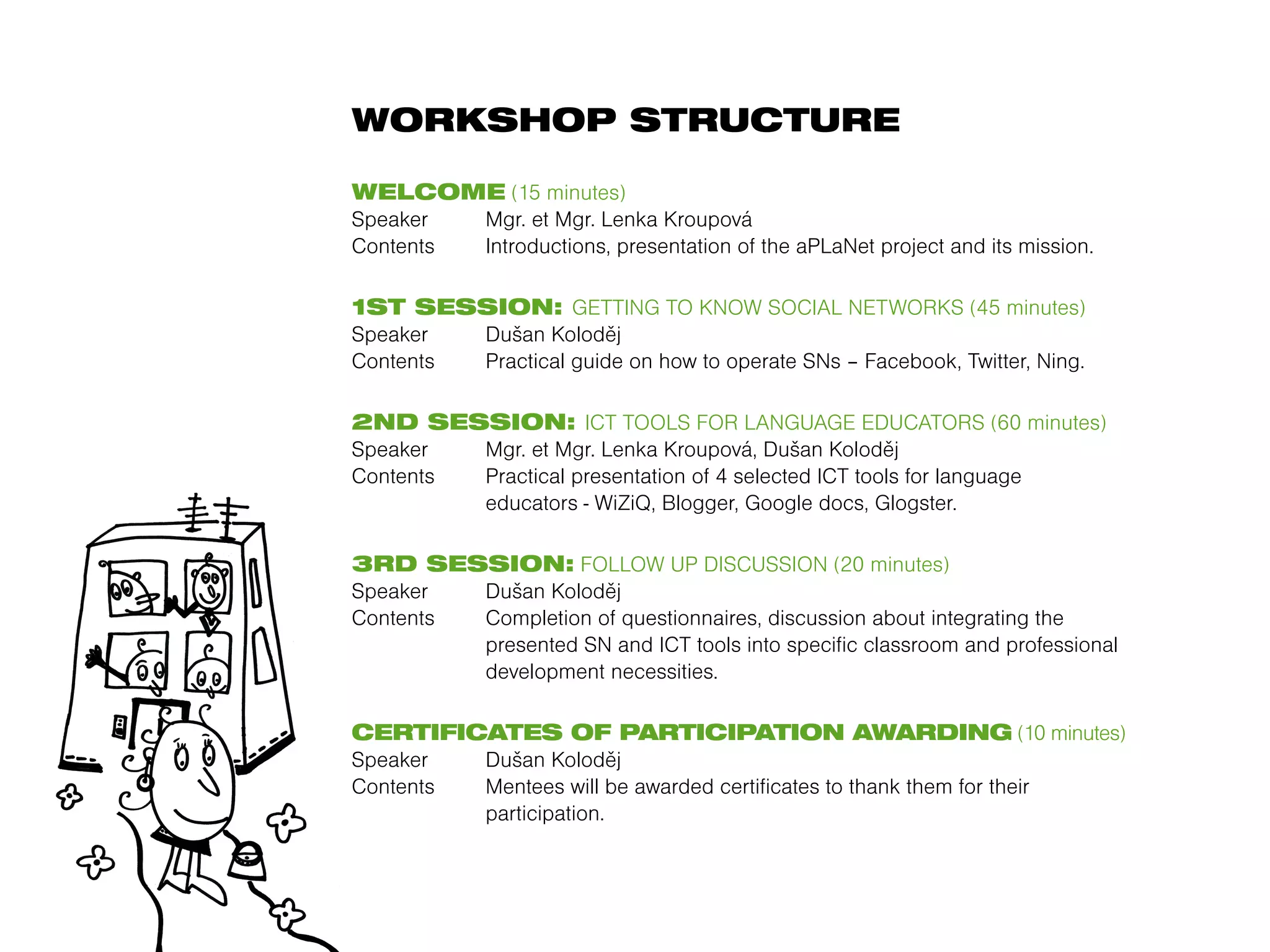 WORKSHOP STRUCTURE

WELCOME (15 minutes)
Speaker Mgr. et Mgr. Lenka Kroupová
Contents Introductions, presentation of the aPLaNet project and its mission.

1ST SESSION: GETTING TO KNOW SOCIAL NETWORKS (45 minutes)
Speaker Dušan Koloděj
Contents Practical guide on how to operate SNs – Facebook, Twitter, Ning.

2ND SESSION: ICT TOOLS FOR LANGUAGE EDUCATORS (60 minutes)
Speaker Mgr. et Mgr. Lenka Kroupová, Dušan Koloděj
Contents Practical presentation of 4 selected ICT tools for language educators - WiZiQ, Blogger, Google docs, Glogster.

3RD SESSION: FOLLOW UP DISCUSSION (20 minutes)
Speaker Dušan Koloděj
Contents Completion of questionnaires, discussion about integrating the presented SN and ICT tools into specific classroom and professional development necessities.

CERTIFICATES OF PARTICIPATION AWARDING (10 minutes)
Speaker Dušan Koloděj
Contents Mentees will be awarded certificates to thank them for their participation.